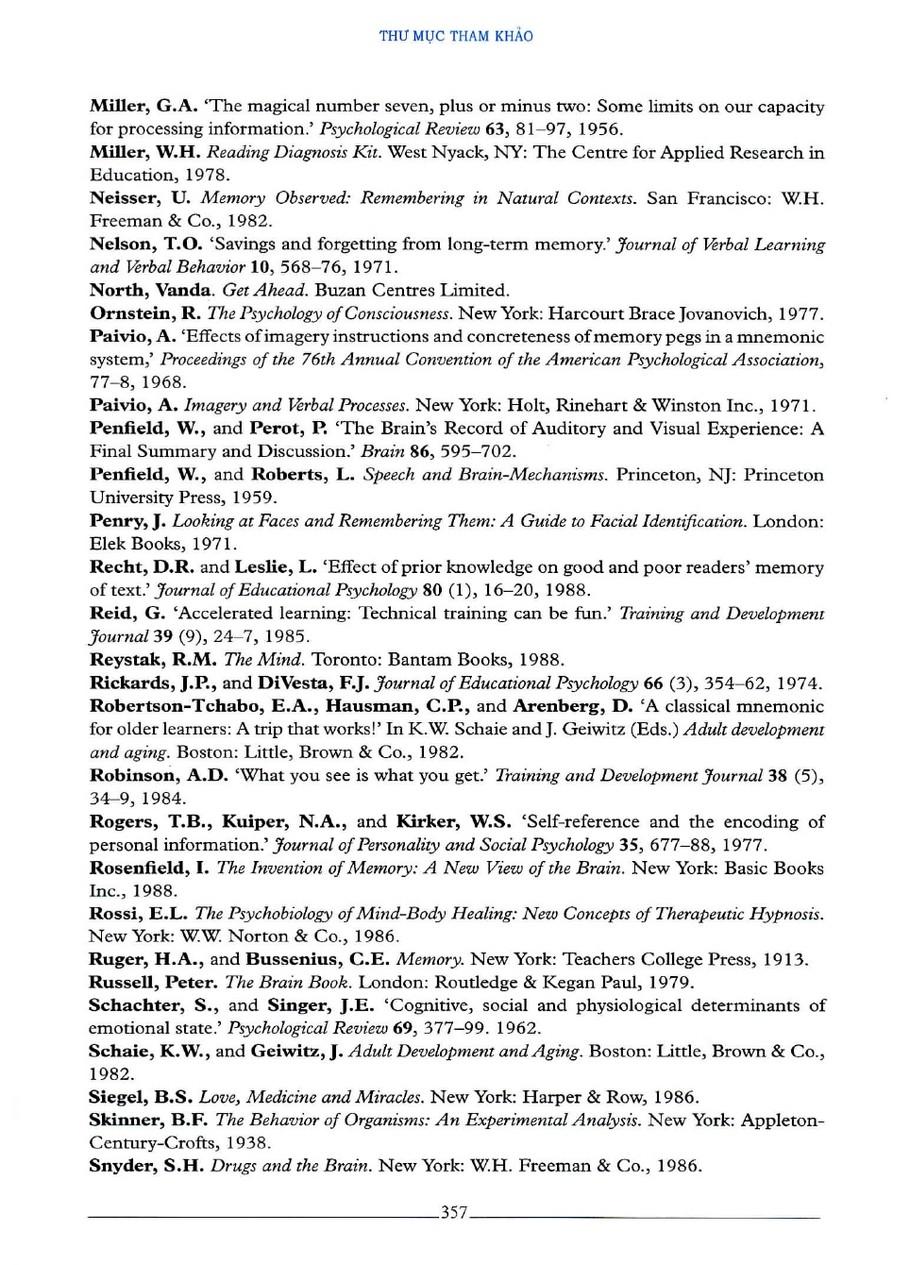 THƯ MỤC THAM KHẢO

Miller, G.A. 'The magical number seven, plus or minus two: Some limits on our capacity for processing information.' Psychological Review 63, 81–97, 1956.

Miller, W.H. Reading Diagnosis Kit. West Nyack, NY: The Centre for Applied Research in Education, 1978.

Neisser, U. Memory Observed: Remembering in Natural Contexts. San Francisco: W.H. Freeman & Co., 1982.

Nelson, T.O. 'Savings and forgetting from long-term memory.' Journal of Verbal Learning and Verbal Behavior 10, 568–76, 1971.

North, Vanda. Get Ahead. Buzan Centres Limited.

Ornstein, R. The Psychology of Consciousness. New York: Harcourt Brace Jovanovich, 1977.

Paivio, A. 'Effects of imagery instructions and concreteness of memory pegs in a mnemonic system,' Proceedings of the 76th Annual Convention of the American Psychological Association, 77–8, 1968.

Paivio, A. Imagery and Verbal Processes. New York: Holt, Rinehart & Winston Inc., 1971.

Penfield, W., and Perot, P. 'The Brain's Record of Auditory and Visual Experience: A Final Summary and Discussion.' Brain 86, 595–702.

Penfield, W., and Roberts, L. Speech and Brain-Mechanisms. Princeton, NJ: Princeton University Press, 1959.

Penry, J. Looking at Faces and Remembering Them: A Guide to Facial Identification. London: Elek Books, 1971.

Recht, D.R. and Leslie, L. 'Effect of prior knowledge on good and poor readers' memory of text.' Journal of Educational Psychology 80 (1), 16–20, 1988.

Reid, G. 'Accelerated learning: Technical training can be fun.' Training and Development Journal 39 (9), 24–7, 1985.

Reystak, R.M. The Mind. Toronto: Bantam Books, 1988.

Rickards, J.P., and DiVesta, F.J. Journal of Educational Psychology 66 (3), 354–62, 1974.

Robertson-Tchabo, E.A., Hausman, C.P., and Arenberg, D. 'A classical mnemonic for older learners: A trip that works!' In K.W. Schaie and J. Geiwitz (Eds.) Adult development and aging. Boston: Little, Brown & Co., 1982.

Robinson, A.D. 'What you see is what you get.' Training and Development Journal 38 (5), 34–9, 1984.

Rogers, T.B., Kuiper, N.A., and Kirker, W.S. 'Self-reference and the encoding of personal information.' Journal of Personality and Social Psychology 35, 677–88, 1977.

Rosenfield, I. The Invention of Memory: A New View of the Brain. New York: Basic Books Inc., 1988.

Rossi, E.L. The Psychobiology of Mind-Body Healing: New Concepts of Therapeutic Hypnosis. New York: W.W. Norton & Co., 1986.

Ruger, H.A., and Bussenius, C.E. Memory. New York: Teachers College Press, 1913.

Russell, Peter. The Brain Book. London: Routledge & Kegan Paul, 1979.

Schachter, S., and Singer, J.E. 'Cognitive, social and physiological determinants of emotional state.' Psychological Review 69, 377–99. 1962.

Schaie, K.W., and Geiwitz, J. Adult Development and Aging. Boston: Little, Brown & Co., 1982.

Siegel, B.S. Love, Medicine and Miracles. New York: Harper & Row, 1986.

Skinner, B.F. The Behavior of Organisms: An Experimental Analysis. New York: Appleton-Century-Crofts, 1938.

Snyder, S.H. Drugs and the Brain. New York: W.H. Freeman & Co., 1986.

357